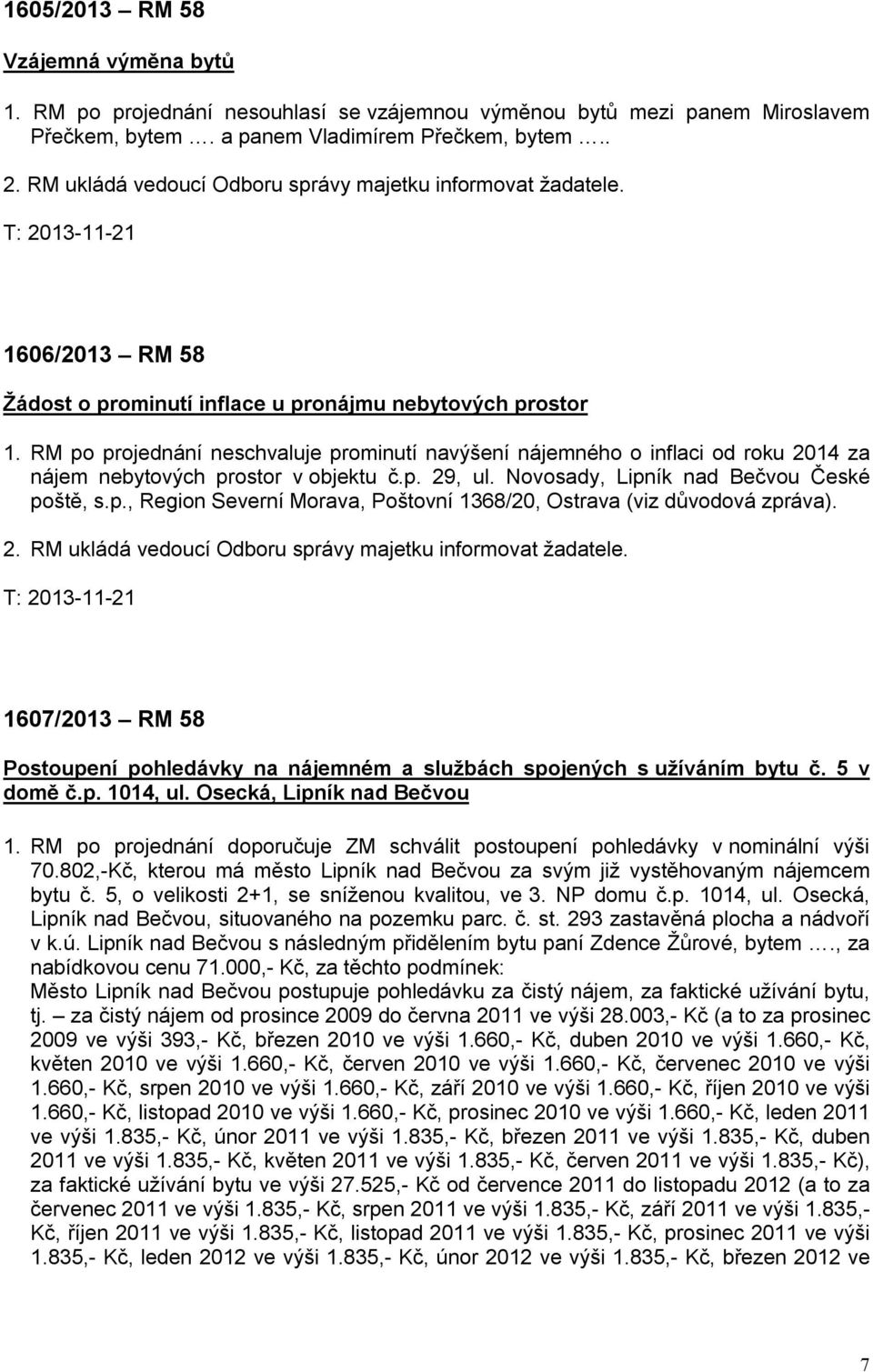 1605/2013 – RM 58

Vzájemná výměna bytů

1. RM po projednání nesouhlasí se vzájemnou výměnou bytů mezi panem Miroslavem Přečkem, bytem …. a panem Vladimírem Přečkem, bytem …..

2. RM ukládá vedoucí Odboru správy majetku informovat žadatele.

T: 2013-11-21

1606/2013 – RM 58

Žádost o prominutí inflace u pronájmu nebytových prostor

1. RM po projednání neschvaluje prominutí navýšení nájemného o inflaci od roku 2014 za nájem nebytových prostor v objektu č.p. 29, ul. Novosady, Lipník nad Bečvou České poště, s.p., Region Severní Morava, Poštovní 1368/20, Ostrava (viz důvodová zpráva).

2. RM ukládá vedoucí Odboru správy majetku informovat žadatele.

T: 2013-11-21

1607/2013 – RM 58

Postoupení pohledávky na nájemném a službách spojených s užíváním bytu č. 5 v domě č.p. 1014, ul. Osecká, Lipník nad Bečvou

1. RM po projednání doporučuje ZM schválit postoupení pohledávky v nominální výši 70.802,-Kč, kterou má město Lipník nad Bečvou za svým již vystěhovaným nájemcem bytu č. 5, o velikosti 2+1, se sníženou kvalitou, ve 3. NP domu č.p. 1014, ul. Osecká, Lipník nad Bečvou, situovaného na pozemku parc. č. st. 293 zastavěná plocha a nádvoří v k.ú. Lipník nad Bečvou s následným přidělením bytu paní Zdence Žůrové, bytem …., za nabídkovou cenu 71.000,- Kč, za těchto podmínek:
Město Lipník nad Bečvou postupuje pohledávku za čistý nájem, za faktické užívání bytu, tj. – za čistý nájem od prosince 2009 do června 2011 ve výši 28.003,- Kč (a to za prosinec 2009 ve výši 393,- Kč, březen 2010 ve výši 1.660,- Kč, duben 2010 ve výši 1.660,- Kč, květen 2010 ve výši 1.660,- Kč, červen 2010 ve výši 1.660,- Kč, červenec 2010 ve výši 1.660,- Kč, srpen 2010 ve výši 1.660,- Kč, září 2010 ve výši 1.660,- Kč, říjen 2010 ve výši 1.660,- Kč, listopad 2010 ve výši 1.660,- Kč, prosinec 2010 ve výši 1.660,- Kč, leden 2011 ve výši 1.835,- Kč, únor 2011 ve výši 1.835,- Kč, březen 2011 ve výši 1.835,- Kč, duben 2011 ve výši 1.835,- Kč, květen 2011 ve výši 1.835,- Kč, červen 2011 ve výši 1.835,- Kč), za faktické užívání bytu ve výši 27.525,- Kč od července 2011 do listopadu 2012 (a to za červenec 2011 ve výši 1.835,- Kč, srpen 2011 ve výši 1.835,- Kč, září 2011 ve výši 1.835,- Kč, říjen 2011 ve výši 1.835,- Kč, listopad 2011 ve výši 1.835,- Kč, prosinec 2011 ve výši 1.835,- Kč, leden 2012 ve výši 1.835,- Kč, únor 2012 ve výši 1.835,- Kč, březen 2012 ve

7